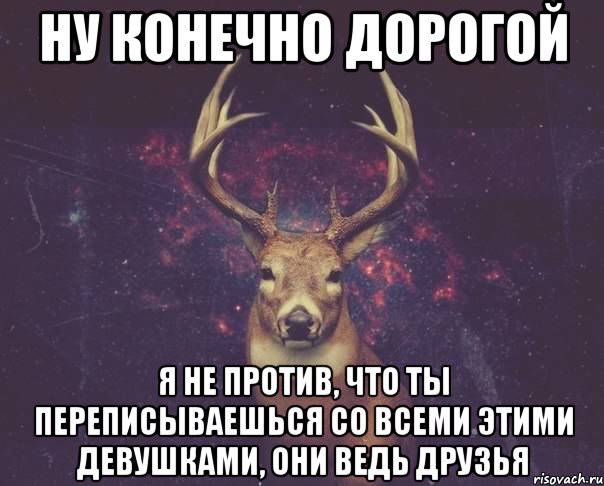 НУ КОНЕЧНО ДОРОГОЙ

Я НЕ ПРОТИВ, ЧТО ТЫ ПЕРЕПИСЫВАЕШЬСЯ СО ВСЕМИ ЭТИМИ ДЕВУШКАМИ, ОНИ ВЕДЬ ДРУЗЬЯ

risovach.ru